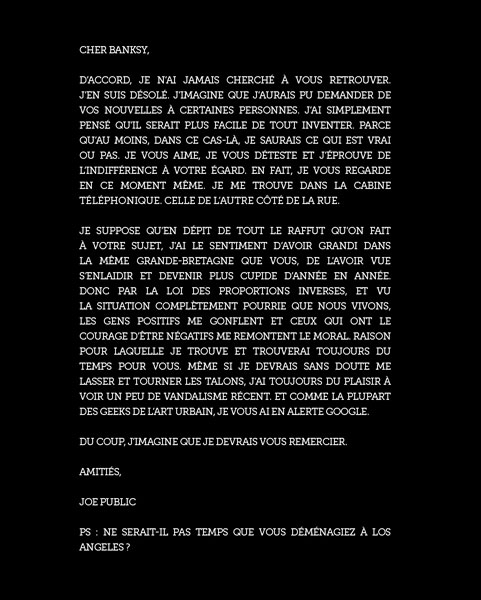 CHER BANKSY,

D'ACCORD, JE N'AI JAMAIS CHERCHÉ À VOUS RETROUVER. J'EN SUIS DÉSOLÉ. J'IMAGINE QUE J'AURAIS PU DEMANDER DE VOS NOUVELLES À CERTAINES PERSONNES. J'AI SIMPLEMENT PENSÉ QU'IL SERAIT PLUS FACILE DE TOUT INVENTER. PARCE QU'AU MOINS, DANS CE CAS-LÀ, JE SAURAIS CE QUI EST VRAI OU PAS. JE VOUS AIME, JE VOUS DÉTESTE ET J'ÉPROUVE DE L'INDIFFÉRENCE À VOTRE ÉGARD. EN FAIT, JE VOUS REGARDE EN CE MOMENT MÊME. JE ME TROUVE DANS LA CABINE TÉLÉPHONIQUE. CELLE DE L'AUTRE CÔTÉ DE LA RUE.

JE SUPPOSE QU'EN DÉPIT DE TOUT LE RAFFUT QU'ON FAIT À VOTRE SUJET, J'AI LE SENTIMENT D'AVOIR GRANDI DANS LA MÊME GRANDE-BRETAGNE QUE VOUS, DE L'AVOIR VUE S'ENLAIDIR ET DEVENIR PLUS CUPIDE D'ANNÉE EN ANNÉE. DONC PAR LA LOI DES PROPORTIONS INVERSES, ET VU LA SITUATION COMPLÈTEMENT POURRIE QUE NOUS VIVONS, LES GENS POSITIFS ME GONFLENT ET CEUX QUI ONT LE COURAGE D'ÊTRE NÉGATIFS ME REMONTENT LE MORAL. RAISON POUR LAQUELLE JE TROUVE ET TROUVERAI TOUJOURS DU TEMPS POUR VOUS. MÊME SI JE DEVRAIS SANS DOUTE ME LASSER ET TOURNER LES TALONS, J'AI TOUJOURS DU PLAISIR À VOIR UN PEU DE VANDALISME RÉCENT. ET COMME LA PLUPART DES GEEKS DE L'ART URBAIN, JE VOUS AI EN ALERTE GOOGLE.

DU COUP, J'IMAGINE QUE JE DEVRAIS VOUS REMERCIER.

AMITIÉS,

JOE PUBLIC

PS : NE SERAIT-IL PAS TEMPS QUE VOUS DÉMÉNAGIEZ À LOS ANGELES ?